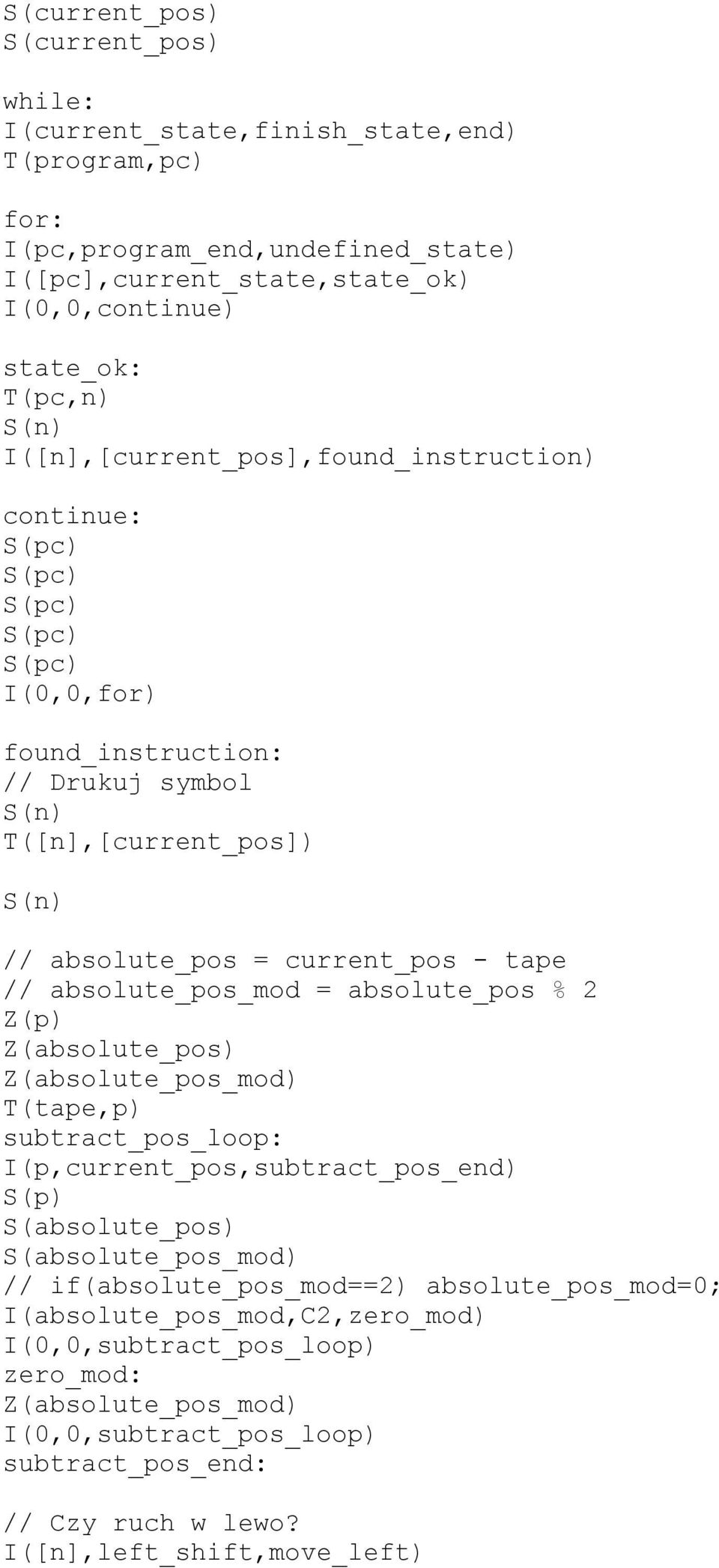 S(current_pos)
S(current_pos)

while:
I(current_state,finish_state,end)
T(program,pc)

for:
I(pc,program_end,undefined_state)
I([pc],current_state,state_ok)
I(0,0,continue)

state_ok:
T(pc,n)
S(n)
I([n],[current_pos],found_instruction)

continue:
S(pc)
S(pc)
S(pc)
S(pc)
S(pc)
I(0,0,for)

found_instruction:
// Drukuj symbol
S(n)
T([n],[current_pos])

S(n)

// absolute_pos = current_pos - tape
// absolute_pos_mod = absolute_pos % 2
Z(p)
Z(absolute_pos)
Z(absolute_pos_mod)
T(tape,p)
subtract_pos_loop:
I(p,current_pos,subtract_pos_end)
S(p)
S(absolute_pos)
S(absolute_pos_mod)
// if(absolute_pos_mod==2) absolute_pos_mod=0;
I(absolute_pos_mod,C2,zero_mod)
I(0,0,subtract_pos_loop)
zero_mod:
Z(absolute_pos_mod)
I(0,0,subtract_pos_loop)
subtract_pos_end:

// Czy ruch w lewo?
I([n],left_shift,move_left)